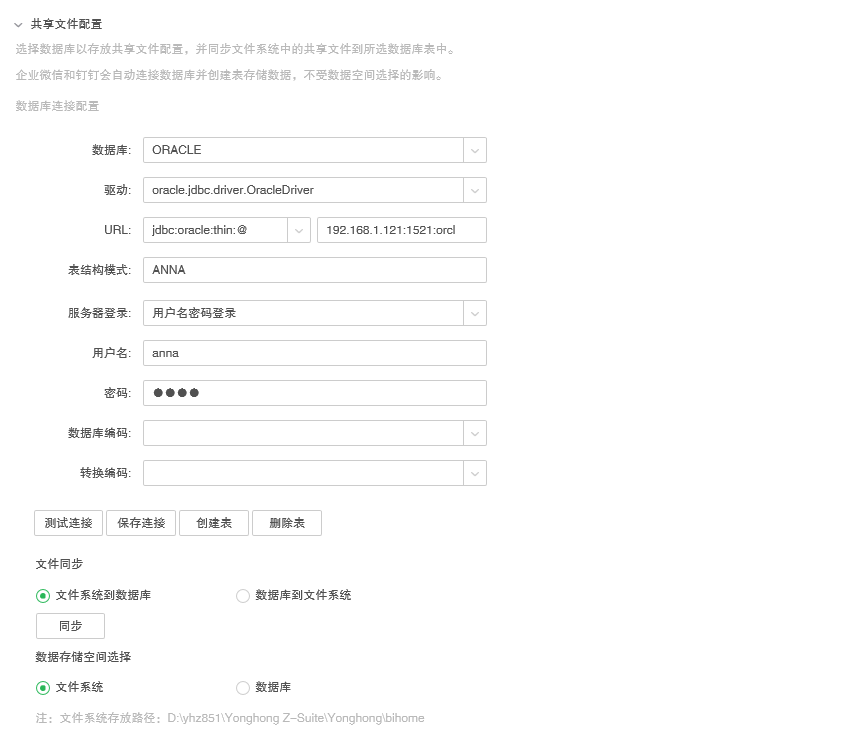 共享文件配置

选择数据库以存放共享文件配置，并同步文件系统中的共享文件到所选数据库表中。

企业微信和钉钉会自动连接数据库并创建表存储数据，不受数据空间选择的影响。

数据库连接配置

数据库: ORACLE

驱动: oracle.jdbc.driver.OracleDriver

URL: jdbc:oracle:thin:@ 192.168.1.121:1521:orcl

表结构模式: ANNA

服务器登录: 用户名密码登录

用户名: anna

密码: ●●●●

数据库编码:

转换编码:

测试连接 保存连接 创建表 删除表

文件同步

文件系统到数据库 数据库到文件系统

同步

数据存储空间选择

文件系统 数据库

注：文件系统存放路径：D:\yhz851\Yonghong Z-Suite\Yonghong\bihome